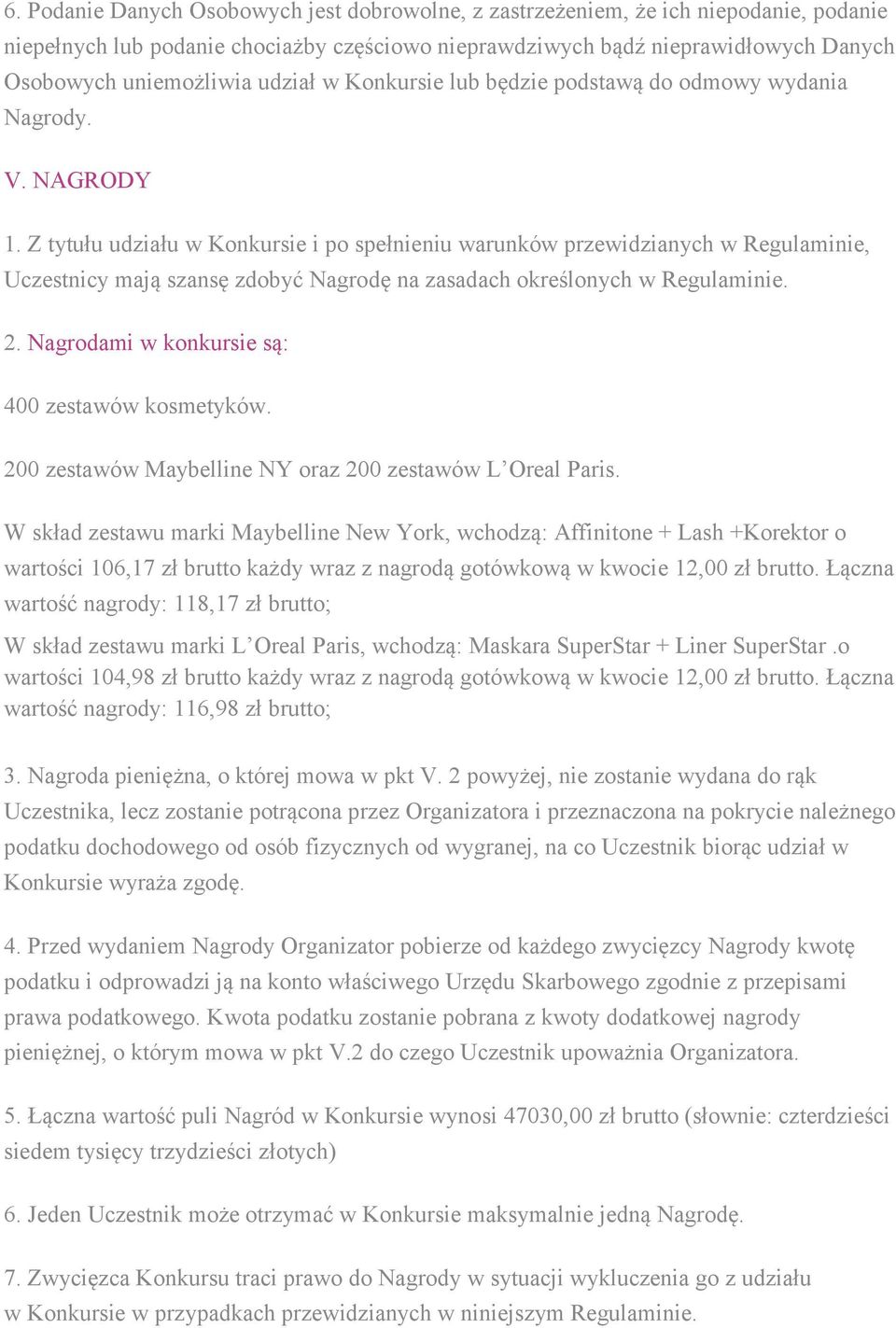 6. Podanie Danych Osobowych jest dobrowolne, z zastrzeżeniem, że ich niepodanie, podanie niepełnych lub podanie chociażby częściowo nieprawdziwych bądź nieprawidłowych Danych Osobowych uniemożliwia udział w Konkursie lub będzie podstawą do odmowy wydania Nagrody.

V. NAGRODY

1. Z tytułu udziału w Konkursie i po spełnieniu warunków przewidzianych w Regulaminie, Uczestnicy mają szansę zdobyć Nagrodę na zasadach określonych w Regulaminie.

2. Nagrodami w konkursie są:

400 zestawów kosmetyków.

200 zestawów Maybelline NY oraz 200 zestawów L'Oreal Paris.

W skład zestawu marki Maybelline New York, wchodzą: Affinitone + Lash +Korektor o wartości 106,17 zł brutto każdy wraz z nagrodą gotówkową w kwocie 12,00 zł brutto. Łączna wartość nagrody: 118,17 zł brutto;

W skład zestawu marki L'Oreal Paris, wchodzą: Maskara SuperStar + Liner SuperStar .o wartości 104,98 zł brutto każdy wraz z nagrodą gotówkową w kwocie 12,00 zł brutto. Łączna wartość nagrody: 116,98 zł brutto;

3. Nagroda pieniężna, o której mowa w pkt V. 2 powyżej, nie zostanie wydana do rąk Uczestnika, lecz zostanie potrącona przez Organizatora i przeznaczona na pokrycie należnego podatku dochodowego od osób fizycznych od wygranej, na co Uczestnik biorąc udział w Konkursie wyraża zgodę.

4. Przed wydaniem Nagrody Organizator pobierze od każdego zwycięzcy Nagrody kwotę podatku i odprowadzi ją na konto właściwego Urzędu Skarbowego zgodnie z przepisami prawa podatkowego. Kwota podatku zostanie pobrana z kwoty dodatkowej nagrody pieniężnej, o którym mowa w pkt V.2 do czego Uczestnik upoważnia Organizatora.

5. Łączna wartość puli Nagród w Konkursie wynosi 47030,00 zł brutto (słownie: czterdzieści siedem tysięcy trzydzieści złotych)

6. Jeden Uczestnik może otrzymać w Konkursie maksymalnie jedną Nagrodę.

7. Zwycięzca Konkursu traci prawo do Nagrody w sytuacji wykluczenia go z udziału w Konkursie w przypadkach przewidzianych w niniejszym Regulaminie.